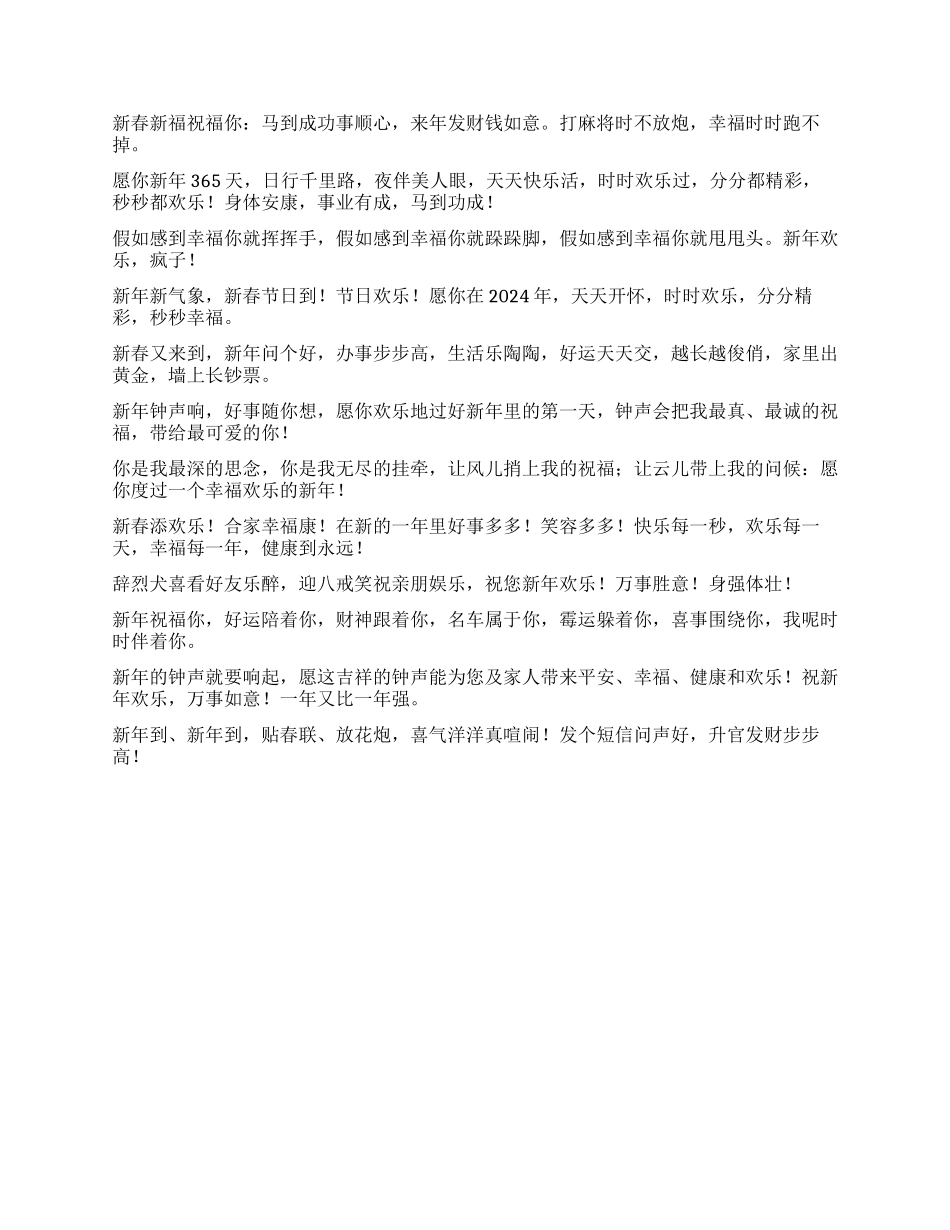 新春新福祝福你：马到成功事顺心，来年发财钱如意。打麻将时不放炮，幸福时时跑不掉。

愿你新年 365 天，日行千里路，夜伴美人眼，天天快乐活，时时欢乐过，分分都精彩，秒秒都欢乐！身体安康，事业有成，马到功成！

假如感到幸福你就挥挥手，假如感到幸福你就跺跺脚，假如感到幸福你就甩甩头。新年欢乐，疯子！

新年新气象，新春节日到！节日欢乐！愿你在 2024 年，天天开怀，时时欢乐，分分精彩，秒秒幸福。

新春又来到，新年问个好，办事步步高，生活乐陶陶，好运天天交，越长越俊俏，家里出黄金，墙上长钞票。

新年钟声响，好事随你想，愿你欢乐地过好新年里的第一天，钟声会把我最真、最诚的祝福，带给最可爱的你！

你是我最深的思念，你是我无尽的挂牵，让风儿捎上我的祝福；让云儿带上我的问候：愿你度过一个幸福欢乐的新年！

新春添欢乐！合家幸福康！在新的一年里好事多多！笑容多多！快乐每一秒，欢乐每一天，幸福每一年，健康到永远！

辞烈犬喜看好友乐醉，迎八戒笑祝亲朋娱乐，祝您新年欢乐！万事胜意！身强体壮！

新年祝福你，好运陪着你，财神跟着你，名车属于你，霉运躲着你，喜事围绕你，我呢时时伴着你。

新年的钟声就要响起，愿这吉祥的钟声能为您及家人带来平安、幸福、健康和欢乐！祝新年欢乐，万事如意！一年又比一年强。

新年到、新年到，贴春联、放花炮，喜气洋洋真喧闹！发个短信问声好，升官发财步步高！